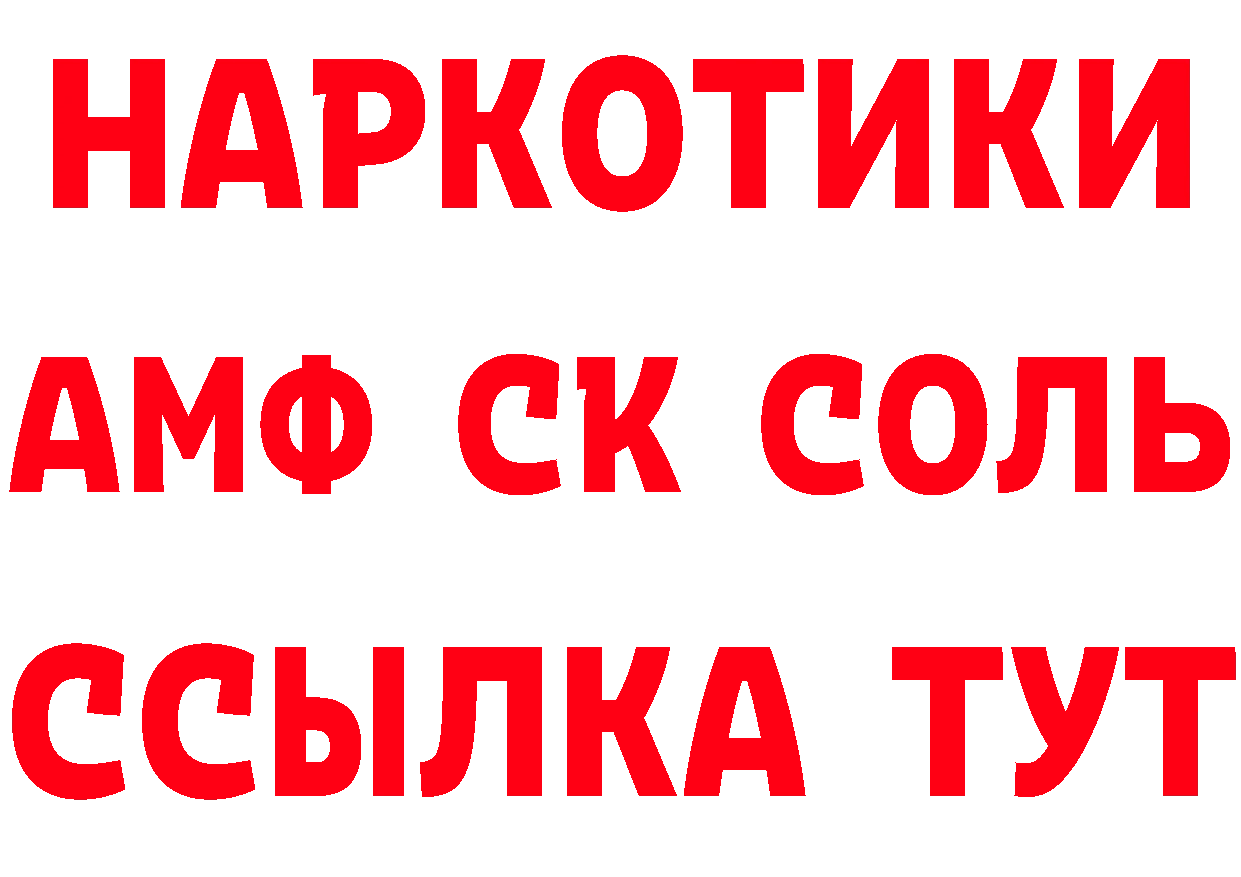 НАРКОТИКИ

АМФ СК СОЛЬ

ССЫЛКА ТУТ